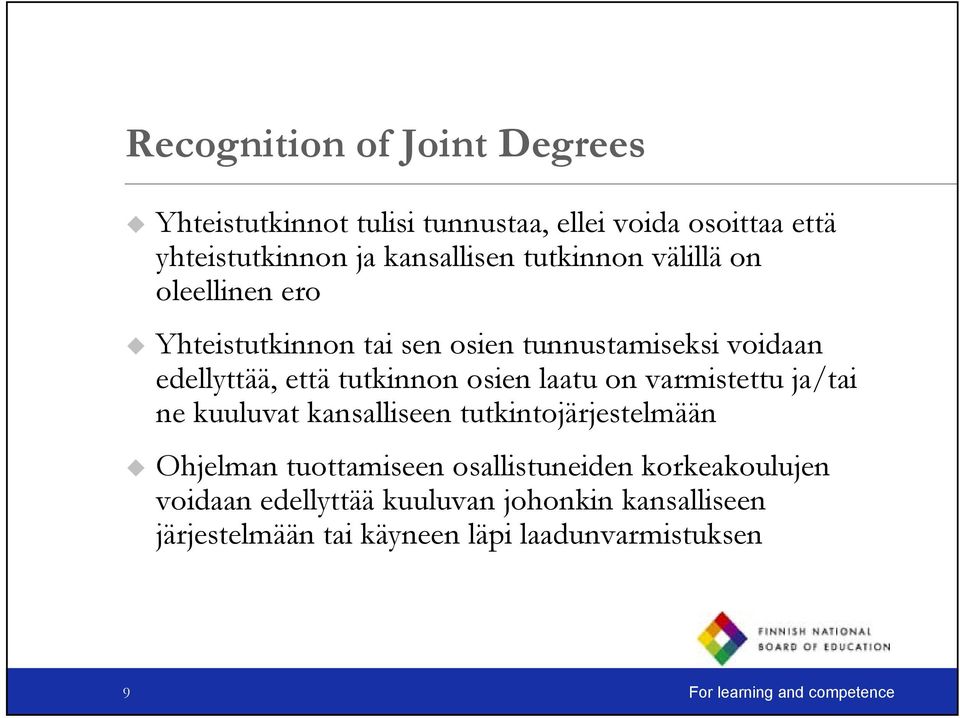 Recognition of Joint Degrees

Yhteistutkinnot tulisi tunnustaa, ellei voida osoittaa että yhteistutkinnon ja kansallisen tutkinnon välillä on oleellinen ero

Yhteistutkinnon tai sen osien tunnustamiseksi voidaan edellyttää, että tutkinnon osien laatu on varmistettu ja/tai ne kuuluvat kansalliseen tutkintojärjestelmään

Ohjelman tuottamiseen osallistuneiden korkeakoulujen voidaan edellyttää kuuluvan johonkin kansalliseen järjestelmään tai käyneen läpi laadunvarmistuksen

FINNISH NATIONAL BOARD OF EDUCATION

9

For learning and competence